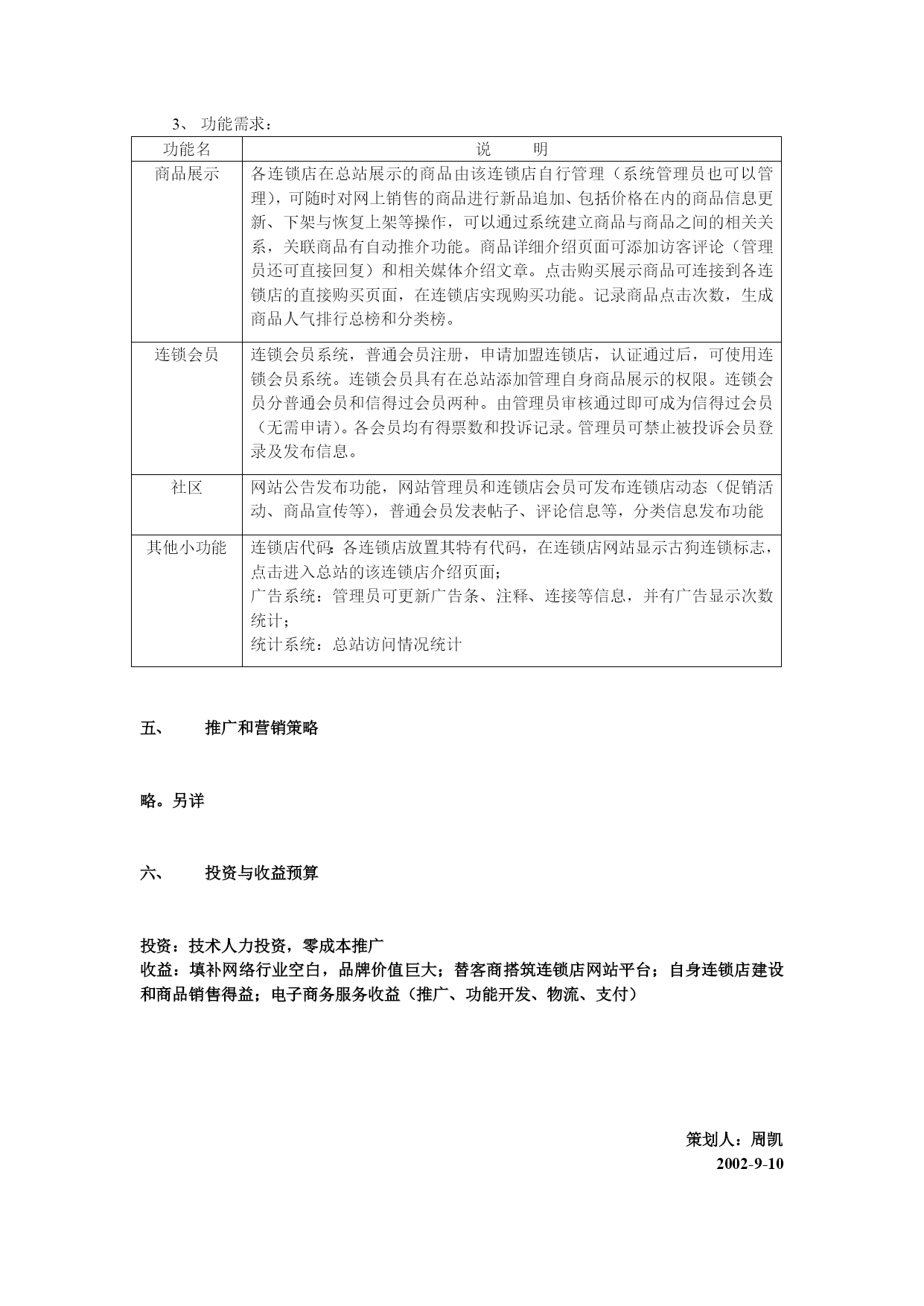 3、 功能需求：

| 功能名 | 说　　明 |
|---|---|
| 商品展示 | 各连锁店在总站展示的商品由该连锁店自行管理（系统管理员也可以管理），可随时对网上销售的商品进行新品追加、包括价格在内的商品信息更新、下架与恢复上架等操作，可以通过系统建立商品与商品之间的相关关系，关联商品有自动推介功能。商品详细介绍页面可添加访客评论（管理员还可直接回复）和相关媒体介绍文章。点击购买展示商品可连接到各连锁店的直接购买页面，在连锁店实现购买功能。记录商品点击次数，生成商品人气排行总榜和分类榜。 |
| 连锁会员 | 连锁会员系统，普通会员注册，申请加盟连锁店，认证通过后，可使用连锁会员系统。连锁会员具有在总站添加管理自身商品展示的权限。连锁会员分普通会员和信得过会员两种。由管理员审核通过即可成为信得过会员（无需申请）。各会员均有得票数和投诉记录。管理员可禁止被投诉会员登录及发布信息。 |
| 社区 | 网站公告发布功能，网站管理员和连锁店会员可发布连锁店动态（促销活动、商品宣传等），普通会员发表帖子、评论信息等，分类信息发布功能 |
| 其他小功能 | 连锁店代码:各连锁店放置其特有代码，在连锁店网站显示古狗连锁标志，点击进入总站的该连锁店介绍页面;<br>广告系统：管理员可更新广告条、注释、连接等信息，并有广告显示次数统计；<br>统计系统：总站访问情况统计 |

五、　推广和营销策略

略。另详

六、　投资与收益预算

投资：技术人力投资，零成本推广
收益：填补网络行业空白，品牌价值巨大；替客商搭筑连锁店网站平台；自身连锁店建设和商品销售得益；电子商务服务收益（推广、功能开发、物流、支付）

策划人：周凯
2002-9-10